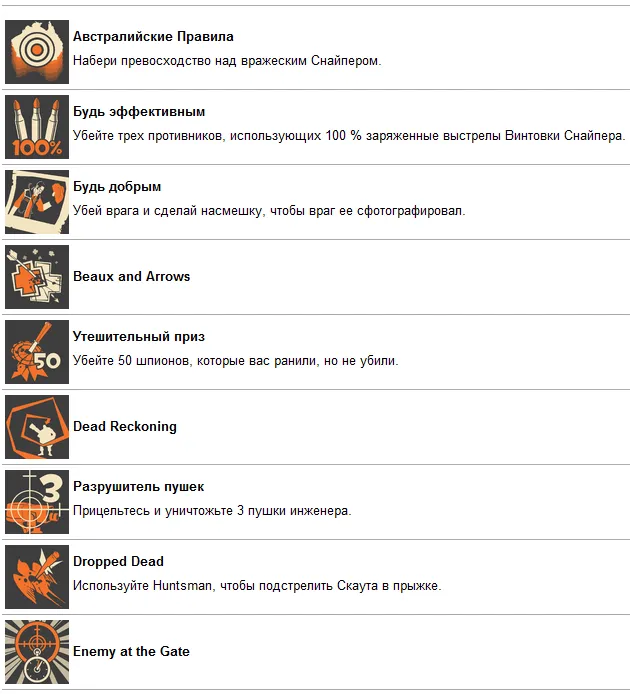 Австралийские Правила
Набери превосходство над вражеским Снайпером.

100%
Будь эффективным
Убейте трех противников, использующих 100 % заряженные выстрелы Винтовки Снайпера.

Будь добрым
Убей врага и сделай насмешку, чтобы враг ее сфотографировал.

Beaux and Arrows

50
Утешительный приз
Убейте 50 шпионов, которые вас ранили, но не убили.

Dead Reckoning

3
Разрушитель пушек
Прицельтесь и уничтожьте 3 пушки инженера.

Dropped Dead
Используйте Huntsman, чтобы подстрелить Скаута в прыжке.

Enemy at the Gate